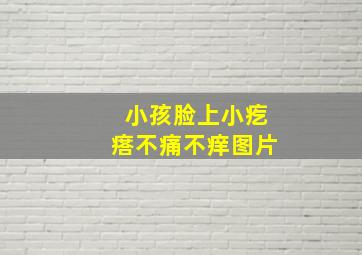 小孩脸上小疙瘩不痛不痒图片